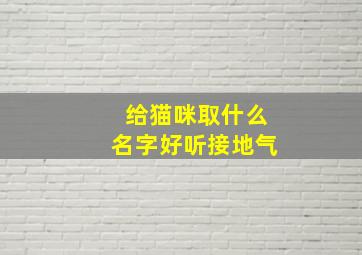 给猫咪取什么
名字好听接地气